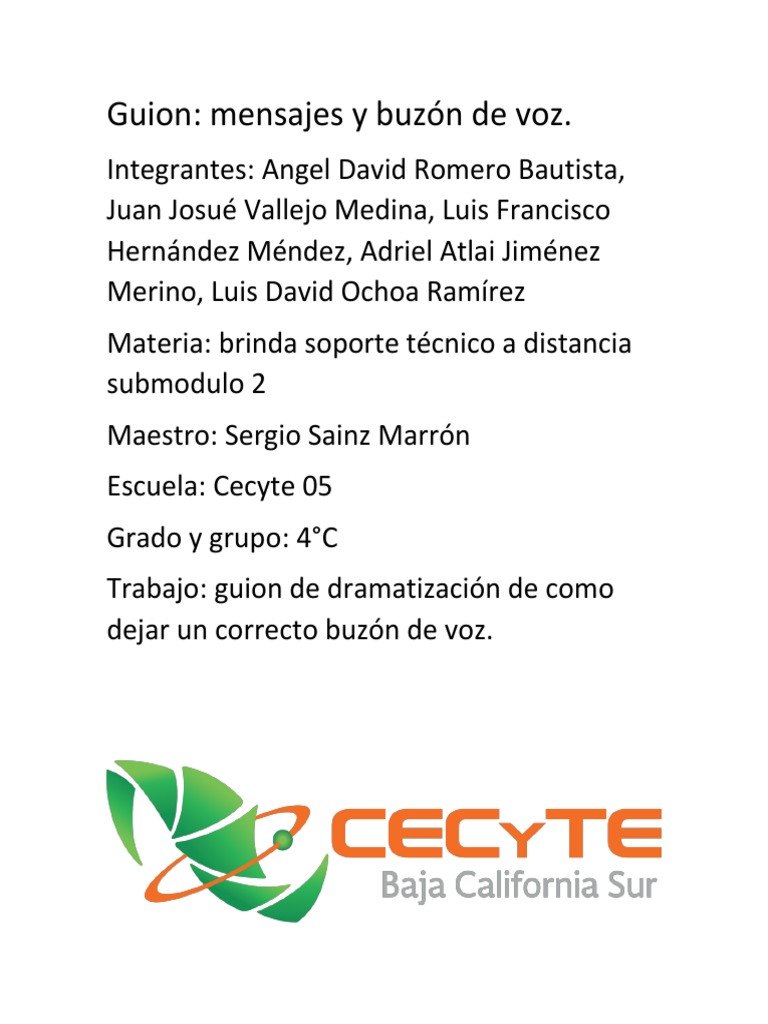 Guion: mensajes y buzón de voz.

Integrantes: Angel David Romero Bautista, Juan Josué Vallejo Medina, Luis Francisco Hernández Méndez, Adriel Atlai Jiménez Merino, Luis David Ochoa Ramírez

Materia: brinda soporte técnico a distancia submodulo 2

Maestro: Sergio Sainz Marrón

Escuela: Cecyte 05

Grado y grupo: 4°C

Trabajo: guion de dramatización de como dejar un correcto buzón de voz.

CECyTE
Baja California Sur